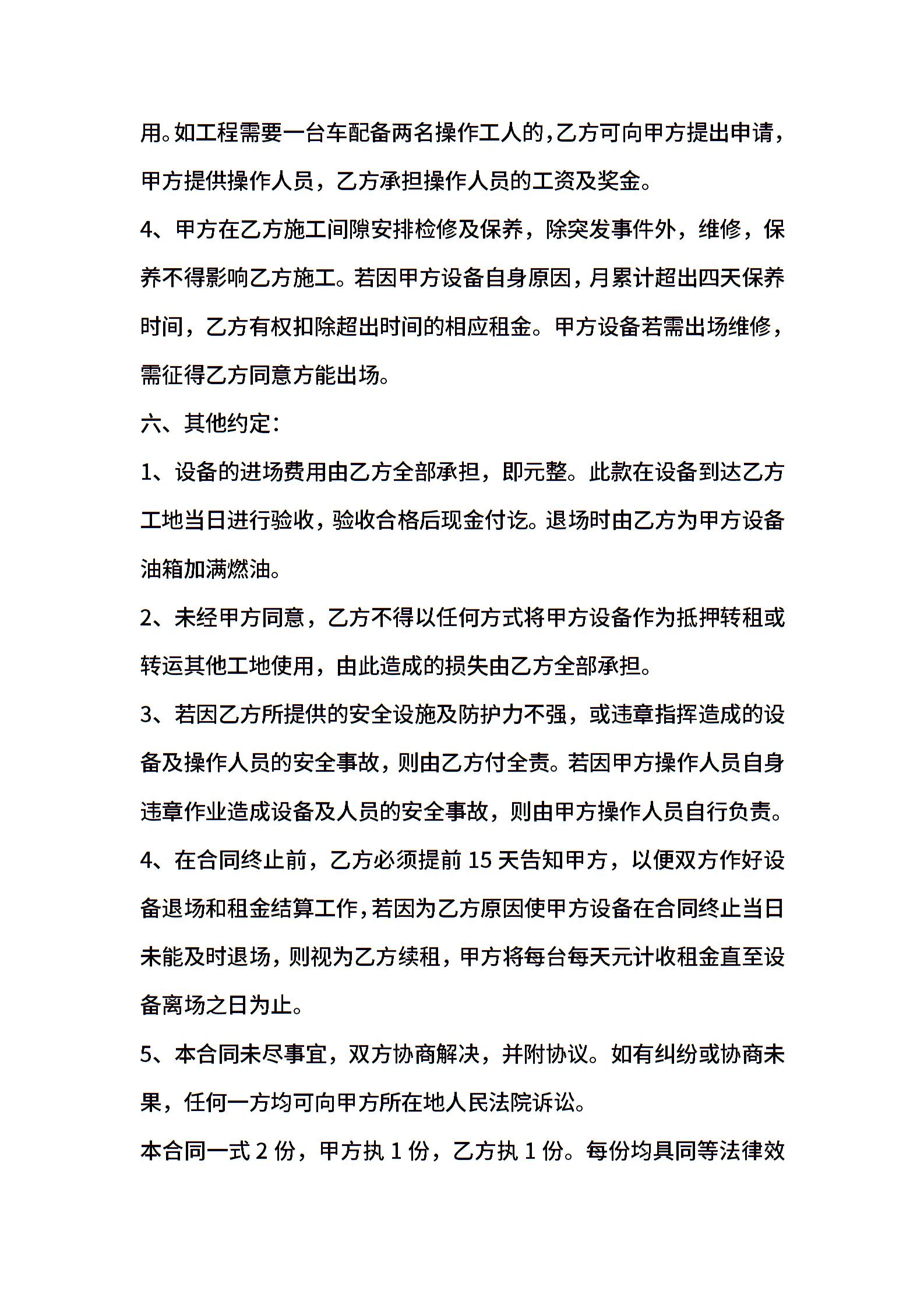 用。如工程需要一台车配备两名操作工人的，乙方可向甲方提出申请，甲方提供操作人员，乙方承担操作人员的工资及奖金。

4、甲方在乙方施工间隙安排检修及保养，除突发事件外，维修，保养不得影响乙方施工。若因甲方设备自身原因，月累计超出四天保养时间，乙方有权扣除超出时间的相应租金。甲方设备若需出场维修，需征得乙方同意方能出场。

六、其他约定：

1、设备的进场费用由乙方全部承担，即元整。此款在设备到达乙方工地当日进行验收，验收合格后现金付讫。退场时由乙方为甲方设备油箱加满燃油。

2、未经甲方同意，乙方不得以任何方式将甲方设备作为抵押转租或转运其他工地使用，由此造成的损失由乙方全部承担。

3、若因乙方所提供的安全设施及防护力不强，或违章指挥造成的设备及操作人员的安全事故，则由乙方付全责。若因甲方操作人员自身违章作业造成设备及人员的安全事故，则由甲方操作人员自行负责。

4、在合同终止前，乙方必须提前 15 天告知甲方，以便双方作好设备退场和租金结算工作，若因为乙方原因使甲方设备在合同终止当日未能及时退场，则视为乙方续租，甲方将每台每天元计收租金直至设备离场之日为止。

5、本合同未尽事宜，双方协商解决，并附协议。如有纠纷或协商未果，任何一方均可向甲方所在地人民法院诉讼。

本合同一式 2 份，甲方执 1 份，乙方执 1 份。每份均具同等法律效